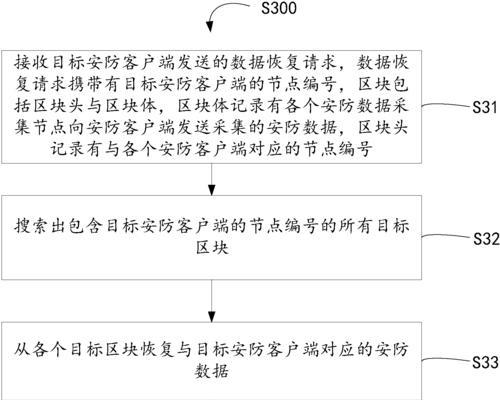 S300

接收目标安防客户端发送的数据恢复请求，数据恢复请求携带有目标安防客户端的节点编号，区块包括区块头与区块体，区块体记录有各个安防数据采集节点向安防客户端发送采集的安防数据，区块头记录有与各个安防客户端对应的节点编号

S31

搜索出包含目标安防客户端的节点编号的所有目标区块

S32

从各个目标区块恢复与目标安防客户端对应的安防数据

S33